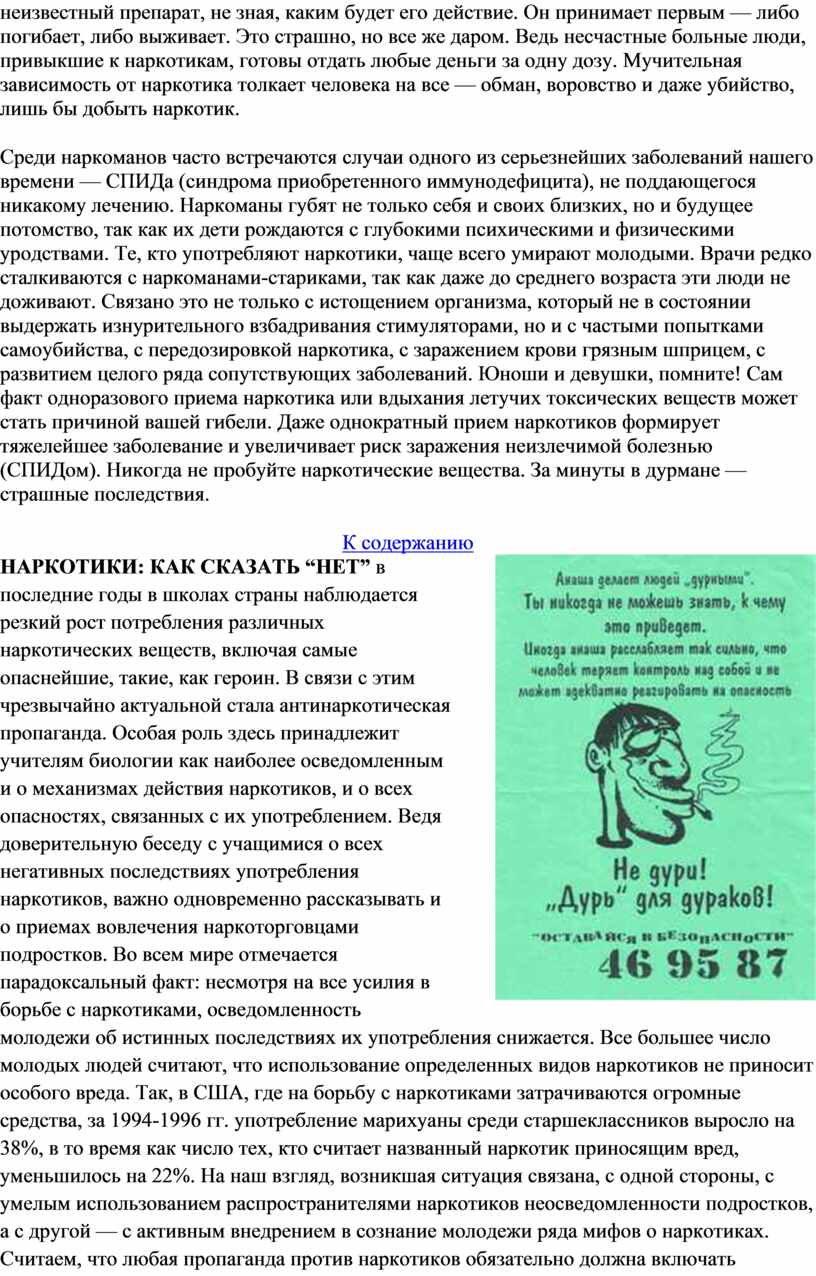 неизвестный препарат, не зная, каким будет его действие. Он принимает первым — либо погибает, либо выживает. Это страшно, но все же даром. Ведь несчастные больные люди, привыкшие к наркотикам, готовы отдать любые деньги за одну дозу. Мучительная зависимость от наркотика толкает человека на все — обман, воровство и даже убийство, лишь бы добыть наркотик.

Среди наркоманов часто встречаются случаи одного из серьезнейших заболеваний нашего времени — СПИДа (синдрома приобретенного иммунодефицита), не поддающегося никакому лечению. Наркоманы губят не только себя и своих близких, но и будущее потомство, так как их дети рождаются с глубокими психическими и физическими уродствами. Те, кто употребляют наркотики, чаще всего умирают молодыми. Врачи редко сталкиваются с наркоманами-стариками, так как даже до среднего возраста эти люди не доживают. Связано это не только с истощением организма, который не в состоянии выдержать изнурительного взбадривания стимуляторами, но и с частыми попытками самоубийства, с передозировкой наркотика, с заражением крови грязным шприцем, с развитием целого ряда сопутствующих заболеваний. Юноши и девушки, помните! Сам факт одноразового приема наркотика или вдыхания летучих токсических веществ может стать причиной вашей гибели. Даже однократный прием наркотиков формирует тяжелейшее заболевание и увеличивает риск заражения неизлечимой болезнью (СПИДом). Никогда не пробуйте наркотические вещества. За минуты в дурмане — страшные последствия.

К содержанию

НАРКОТИКИ: КАК СКАЗАТЬ “НЕТ” в последние годы в школах страны наблюдается резкий рост потребления различных наркотических веществ, включая самые опаснейшие, такие, как героин. В связи с этим чрезвычайно актуальной стала антинаркотическая пропаганда. Особая роль здесь принадлежит учителям биологии как наиболее осведомленным и о механизмах действия наркотиков, и о всех опасностях, связанных с их употреблением. Ведя доверительную беседу с учащимися о всех негативных последствиях употребления наркотиков, важно одновременно рассказывать и о приемах вовлечения наркоторговцами подростков. Во всем мире отмечается парадоксальный факт: несмотря на все усилия в борьбе с наркотиками, осведомленность молодежи об истинных последствиях их употребления снижается. Все большее число молодых людей считают, что использование определенных видов наркотиков не приносит особого вреда. Так, в США, где на борьбу с наркотиками затрачиваются огромные средства, за 1994-1996 гг. употребление марихуаны среди старшеклассников выросло на 38%, в то время как число тех, кто считает названный наркотик приносящим вред, уменьшилось на 22%. На наш взгляд, возникшая ситуация связана, с одной стороны, с умелым использованием распространителями наркотиков неосведомленности подростков, а с другой — с активным внедрением в сознание молодежи ряда мифов о наркотиках. Считаем, что любая пропаганда против наркотиков обязательно должна включать

Анаша делает людей „дурными". Ты никогда не можешь знать, к чему это приведет.
Иногда анаша расслабляет так сильно, что человек теряет контроль над собой и не может адекватно реагировать на опасность

Не дури!
„Дурь" для дураков!
"ОСТАВАЙСЯ В БЕЗОПАСНОСТИ"
46 95 87